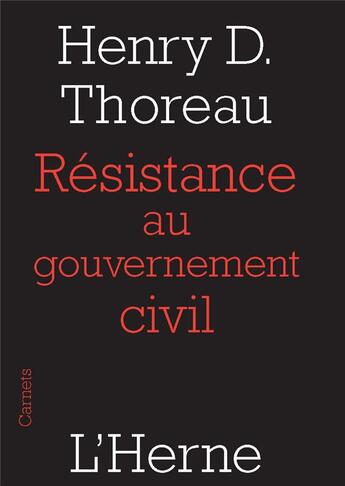 Henry D.
Thoreau

Résistance
au
gouvernement
civil

Carnets

L'Herne